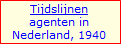 Tijdslijnen
agenten in
Nederland, 1940